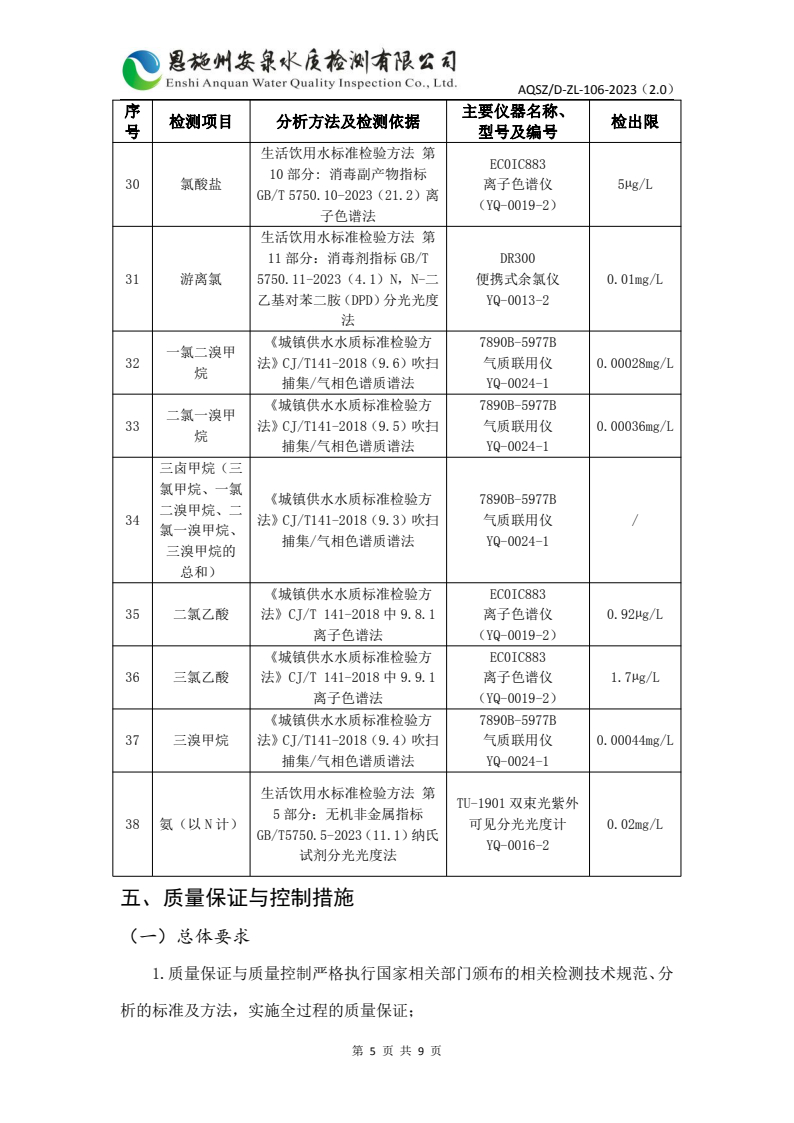 恩施州安泉水质检测有限公司
Enshi Anquan Water Quality Inspection Co., Ltd.

AQSZ/D-ZL-106-2023（2.0）

| 序号 | 检测项目 | 分析方法及检测依据 | 主要仪器名称、型号及编号 | 检出限 |
|---|---|---|---|---|
| 30 | 氯酸盐 | 生活饮用水标准检验方法 第10部分：消毒副产物指标 GB/T 5750.10-2023（21.2）离子色谱法 | ECOIC883 离子色谱仪（YQ-0019-2） | 5μg/L |
| 31 | 游离氯 | 生活饮用水标准检验方法 第11部分：消毒剂指标 GB/T 5750.11-2023（4.1）N，N-二乙基对苯二胺（DPD）分光光度法 | DR300 便携式余氯仪 YQ-0013-2 | 0.01mg/L |
| 32 | 一氯二溴甲烷 | 《城镇供水水质标准检验方法》CJ/T141-2018（9.6）吹扫捕集/气相色谱质谱法 | 7890B-5977B 气质联用仪 YQ-0024-1 | 0.00028mg/L |
| 33 | 二氯一溴甲烷 | 《城镇供水水质标准检验方法》CJ/T141-2018（9.5）吹扫捕集/气相色谱质谱法 | 7890B-5977B 气质联用仪 YQ-0024-1 | 0.00036mg/L |
| 34 | 三卤甲烷（三氯甲烷、一氯二溴甲烷、二氯一溴甲烷、三溴甲烷的总和） | 《城镇供水水质标准检验方法》CJ/T141-2018（9.3）吹扫捕集/气相色谱质谱法 | 7890B-5977B 气质联用仪 YQ-0024-1 | / |
| 35 | 二氯乙酸 | 《城镇供水水质标准检验方法》CJ/T 141-2018 中 9.8.1 离子色谱法 | ECOIC883 离子色谱仪（YQ-0019-2） | 0.92μg/L |
| 36 | 三氯乙酸 | 《城镇供水水质标准检验方法》CJ/T 141-2018 中 9.9.1 离子色谱法 | ECOIC883 离子色谱仪（YQ-0019-2） | 1.7μg/L |
| 37 | 三溴甲烷 | 《城镇供水水质标准检验方法》CJ/T141-2018（9.4）吹扫捕集/气相色谱质谱法 | 7890B-5977B 气质联用仪 YQ-0024-1 | 0.00044mg/L |
| 38 | 氨（以N计） | 生活饮用水标准检验方法 第5部分：无机非金属指标 GB/T5750.5-2023（11.1）纳氏试剂分光光度法 | TU-1901 双束光紫外可见分光光度计 YQ-0016-2 | 0.02mg/L |

五、质量保证与控制措施

（一）总体要求

1.质量保证与质量控制严格执行国家相关部门颁布的相关检测技术规范、分析的标准及方法，实施全过程的质量保证；

第 5 页 共 9 页